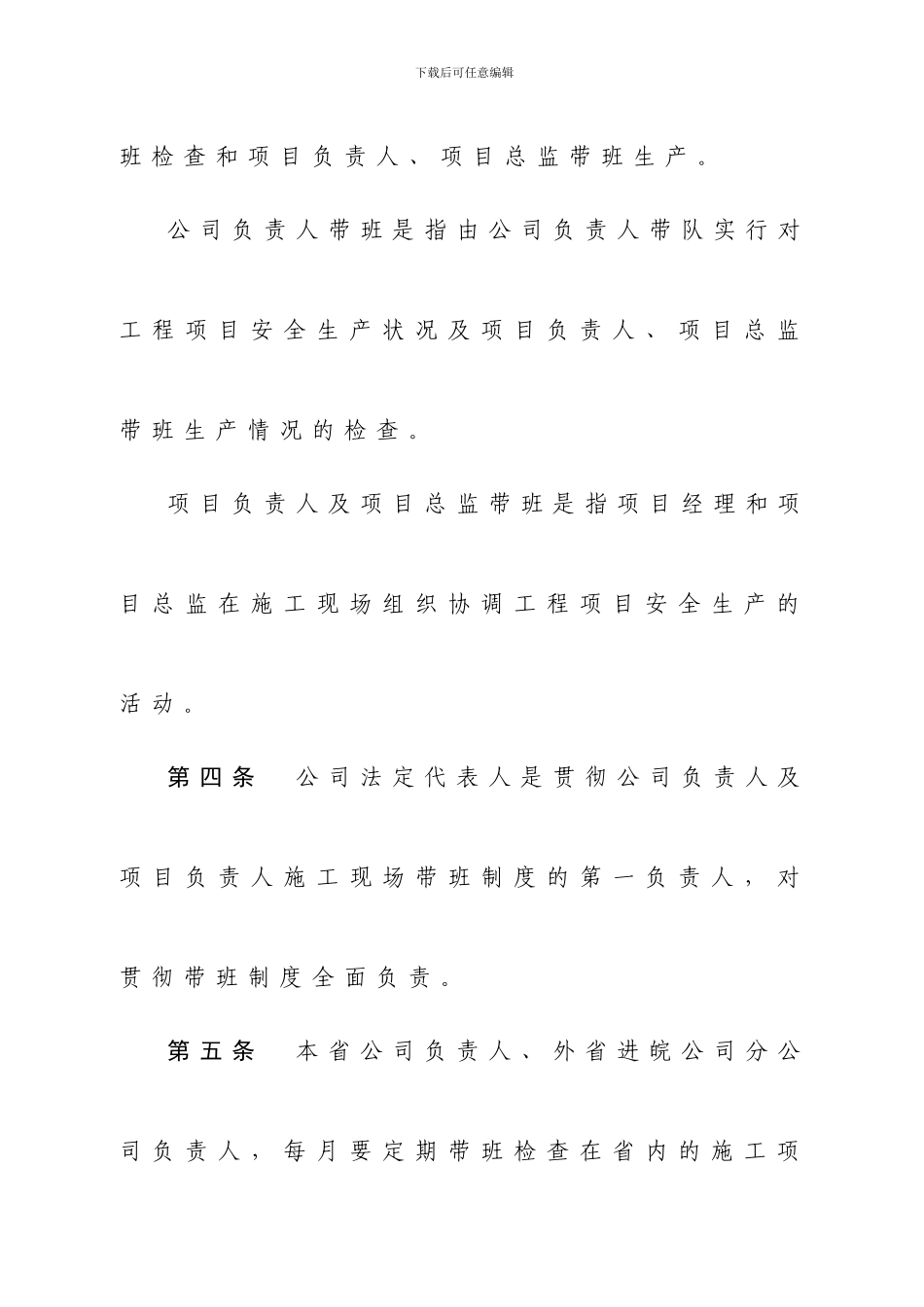 下载后可任意编辑

班检查和项目负责人、项目总监带班生产。

公司负责人带班是指由公司负责人带队实行对工程项目安全生产状况及项目负责人、项目总监带班生产情况的检查。

项目负责人及项目总监带班是指项目经理和项目总监在施工现场组织协调工程项目安全生产的活动。

第四条　公司法定代表人是贯彻公司负责人及项目负责人施工现场带班制度的第一负责人，对贯彻带班制度全面负责。

第五条　本省公司负责人、外省进皖公司分公司负责人，每月要定期带班检查在省内的施工项